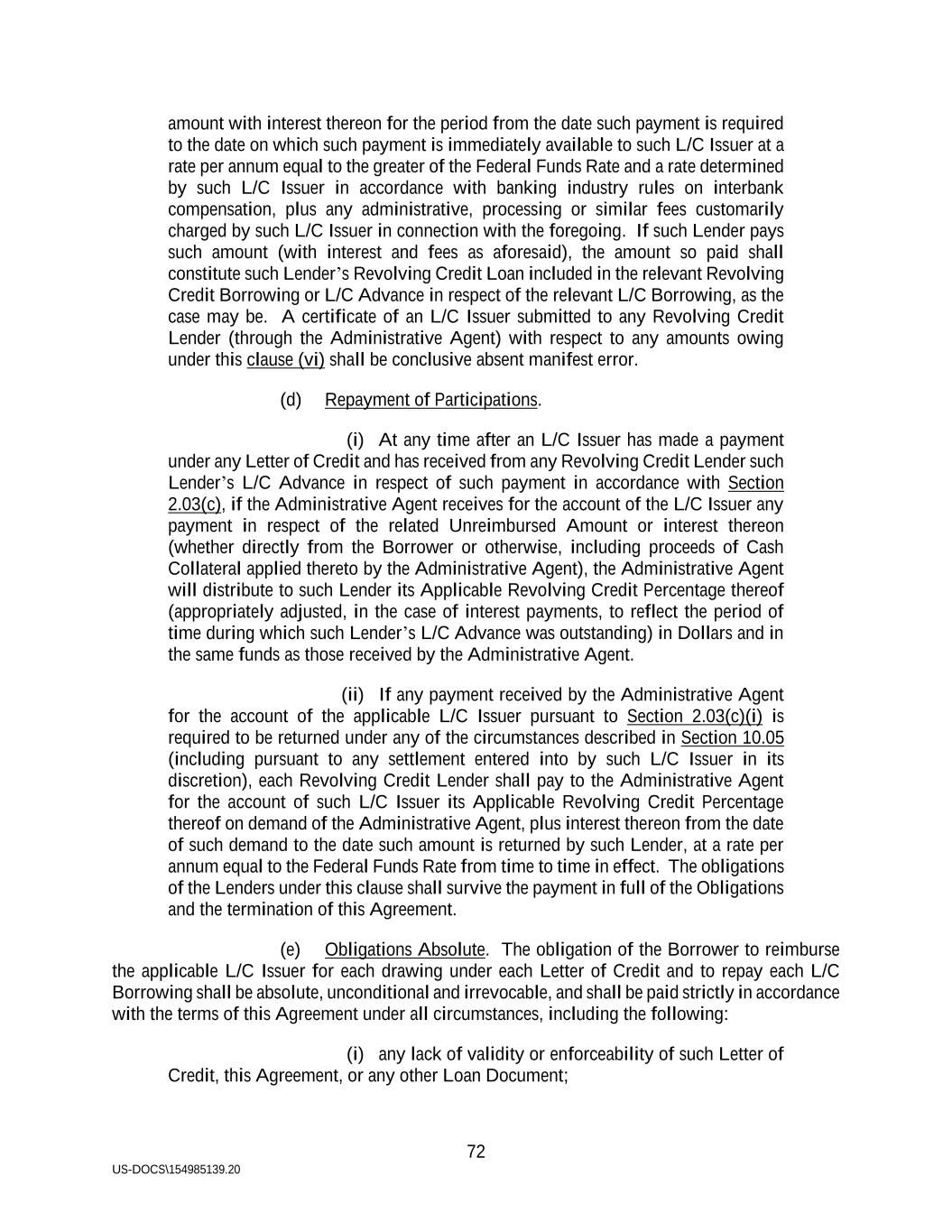 amount with interest thereon for the period from the date such payment is required to the date on which such payment is immediately available to such L/C Issuer at a rate per annum equal to the greater of the Federal Funds Rate and a rate determined by such L/C Issuer in accordance with banking industry rules on interbank compensation, plus any administrative, processing or similar fees customarily charged by such L/C Issuer in connection with the foregoing. If such Lender pays such amount (with interest and fees as aforesaid), the amount so paid shall constitute such Lender's Revolving Credit Loan included in the relevant Revolving Credit Borrowing or L/C Advance in respect of the relevant L/C Borrowing, as the case may be. A certificate of an L/C Issuer submitted to any Revolving Credit Lender (through the Administrative Agent) with respect to any amounts owing under this clause (vi) shall be conclusive absent manifest error.

(d) Repayment of Participations.

(i) At any time after an L/C Issuer has made a payment under any Letter of Credit and has received from any Revolving Credit Lender such Lender's L/C Advance in respect of such payment in accordance with Section 2.03(c), if the Administrative Agent receives for the account of the L/C Issuer any payment in respect of the related Unreimbursed Amount or interest thereon (whether directly from the Borrower or otherwise, including proceeds of Cash Collateral applied thereto by the Administrative Agent), the Administrative Agent will distribute to such Lender its Applicable Revolving Credit Percentage thereof (appropriately adjusted, in the case of interest payments, to reflect the period of time during which such Lender's L/C Advance was outstanding) in Dollars and in the same funds as those received by the Administrative Agent.

(ii) If any payment received by the Administrative Agent for the account of the applicable L/C Issuer pursuant to Section 2.03(c)(i) is required to be returned under any of the circumstances described in Section 10.05 (including pursuant to any settlement entered into by such L/C Issuer in its discretion), each Revolving Credit Lender shall pay to the Administrative Agent for the account of such L/C Issuer its Applicable Revolving Credit Percentage thereof on demand of the Administrative Agent, plus interest thereon from the date of such demand to the date such amount is returned by such Lender, at a rate per annum equal to the Federal Funds Rate from time to time in effect. The obligations of the Lenders under this clause shall survive the payment in full of the Obligations and the termination of this Agreement.

(e) Obligations Absolute. The obligation of the Borrower to reimburse the applicable L/C Issuer for each drawing under each Letter of Credit and to repay each L/C Borrowing shall be absolute, unconditional and irrevocable, and shall be paid strictly in accordance with the terms of this Agreement under all circumstances, including the following:

(i) any lack of validity or enforceability of such Letter of Credit, this Agreement, or any other Loan Document;

72

US-DOCS\154985139.20